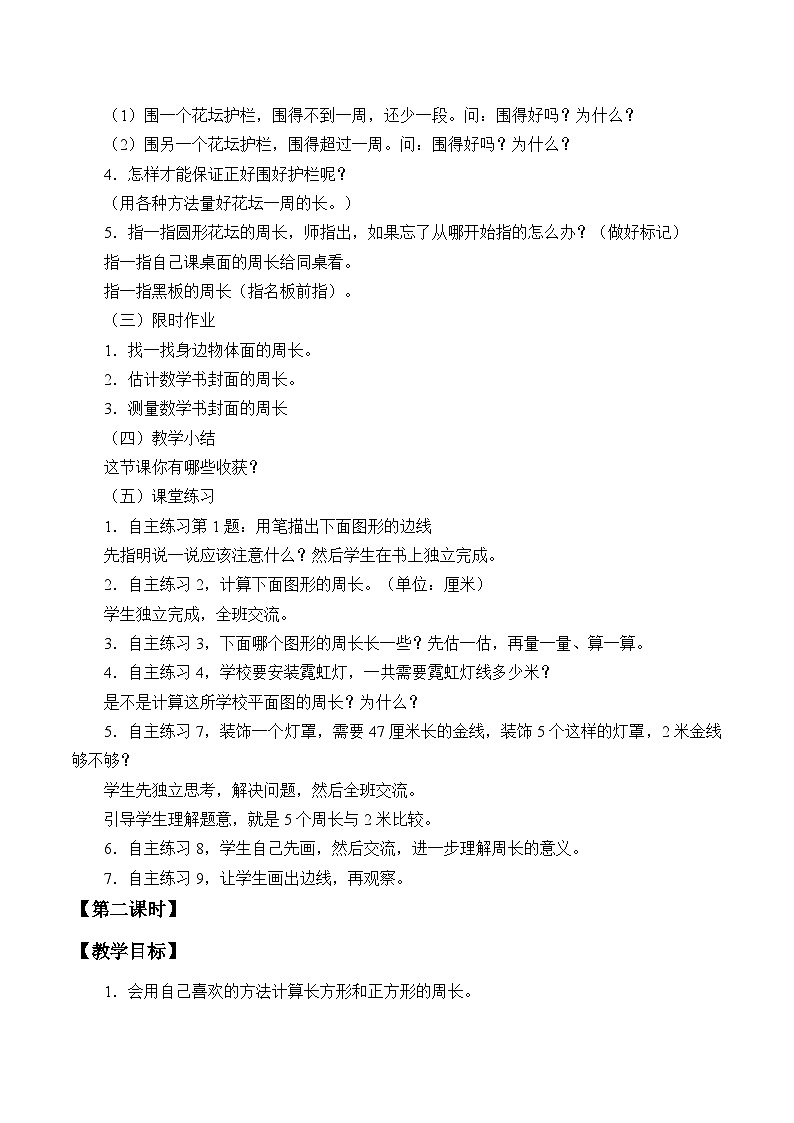 （1）围一个花坛护栏，围得不到一周，还少一段。问：围得好吗？为什么？

（2）围另一个花坛护栏，围得超过一周。问：围得好吗？为什么？

4．怎样才能保证正好围好护栏呢？

（用各种方法量好花坛一周的长。）

5．指一指圆形花坛的周长，师指出，如果忘了从哪开始指的怎么办？（做好标记）

指一指自己课桌面的周长给同桌看。

指一指黑板的周长（指名板前指）。

（三）限时作业

1．找一找身边物体面的周长。

2．估计数学书封面的周长。

3．测量数学书封面的周长

（四）教学小结

这节课你有哪些收获？

（五）课堂练习

1．自主练习第1题：用笔描出下面图形的边线

先指明说一说应该注意什么？然后学生在书上独立完成。

2．自主练习2，计算下面图形的周长。（单位：厘米）

学生独立完成，全班交流。

3．自主练习3，下面哪个图形的周长长一些？先估一估，再量一量、算一算。

4．自主练习4，学校要安装霓虹灯，一共需要霓虹灯线多少米？

是不是计算这所学校平面图的周长？为什么？

5．自主练习7，装饰一个灯罩，需要47厘米长的金线，装饰5个这样的灯罩，2米金线够不够？

学生先独立思考，解决问题，然后全班交流。

引导学生理解题意，就是5个周长与2米比较。

6．自主练习8，学生自己先画，然后交流，进一步理解周长的意义。

7．自主练习9，让学生画出边线，再观察。

【第二课时】

【教学目标】

1．会用自己喜欢的方法计算长方形和正方形的周长。